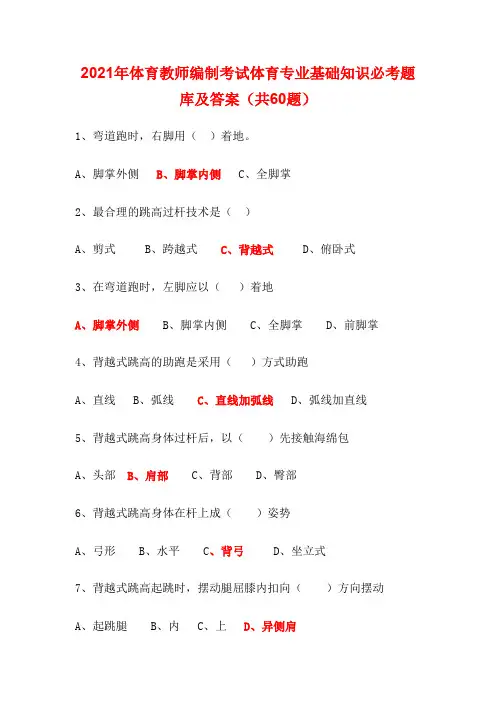 2021年体育教师编制考试体育专业基础知识必考题库及答案（共60题）

1、弯道跑时，右脚用（ ）着地。

A、脚掌外侧 B、脚掌内侧 C、全脚掌

2、最合理的跳高过杆技术是（ ）

A、剪式 B、跨越式 C、背越式 D、俯卧式

3、在弯道跑时，左脚应以（ ）着地

A、脚掌外侧 B、脚掌内侧 C、全脚掌 D、前脚掌

4、背越式跳高的助跑是采用（ ）方式助跑

A、直线 B、弧线 C、直线加弧线 D、弧线加直线

5、背越式跳高身体过杆后，以（ ）先接触海绵包

A、头部 B、肩部 C、背部 D、臀部

6、背越式跳高身体在杆上成（ ）姿势

A、弓形 B、水平 C、背弓 D、坐立式

7、背越式跳高起跳时，摆动腿屈膝内扣向（ ）方向摆动

A、起跳腿 B、内 C、上 D、异侧肩